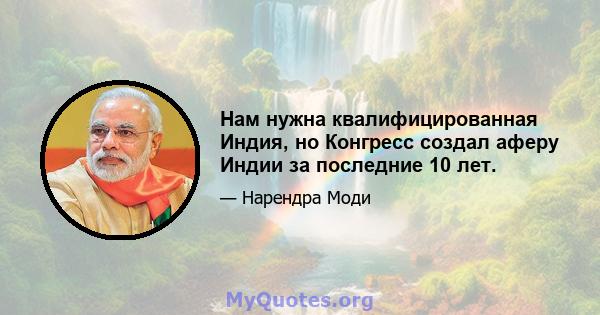 Нам нужна квалифицированная Индия, но Конгресс создал аферу Индии за последние 10 лет.

— Нарендра Моди

MyQuotes.org